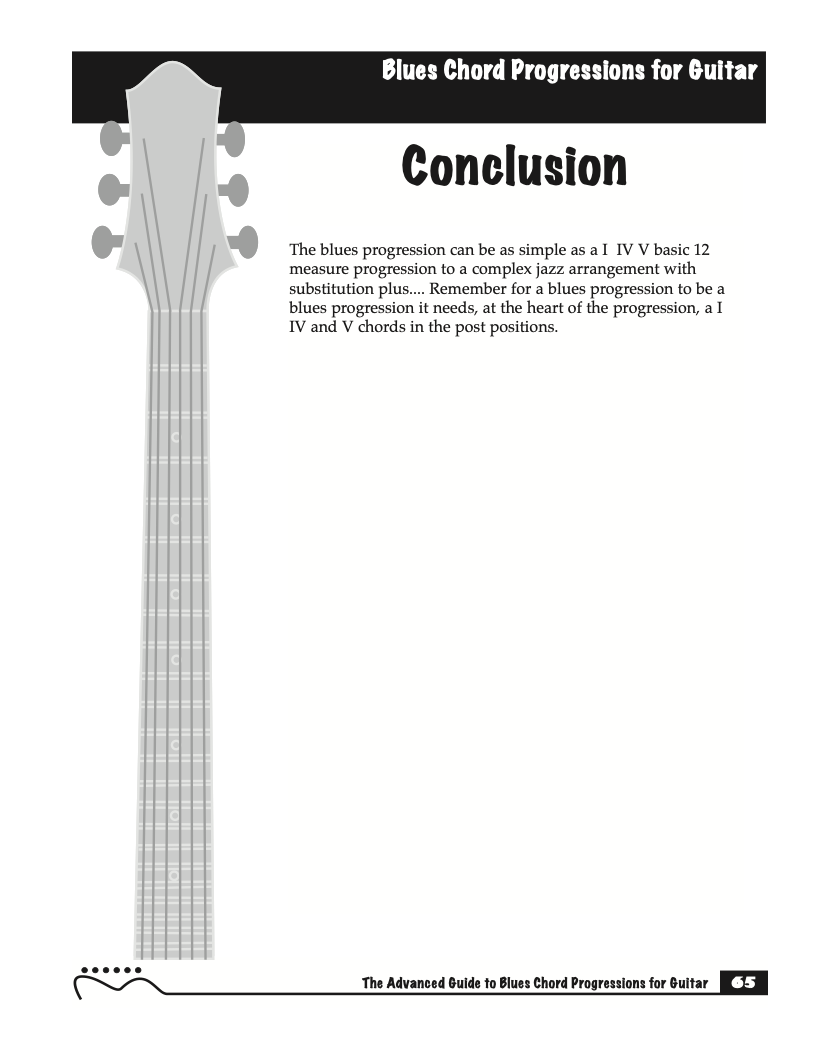 Blues Chord Progressions for Guitar

Conclusion

The blues progression can be as simple as a I IV V basic 12 measure progression to a complex jazz arrangement with substitution plus.... Remember for a blues progression to be a blues progression it needs, at the heart of the progression, a I IV and V chords in the post positions.

The Advanced Guide to Blues Chord Progressions for Guitar 65